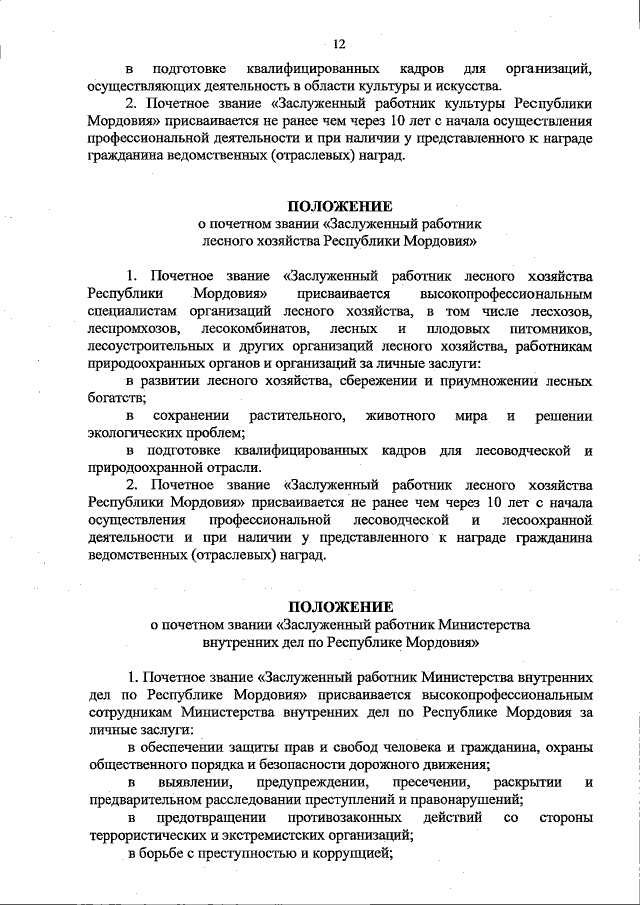 12

в подготовке квалифицированных кадров для организаций, осуществляющих деятельность в области культуры и искусства.

2. Почетное звание «Заслуженный работник культуры Республики Мордовия» присваивается не ранее чем через 10 лет с начала осуществления профессиональной деятельности и при наличии у представленного к награде гражданина ведомственных (отраслевых) наград.

ПОЛОЖЕНИЕ
о почетном звании «Заслуженный работник лесного хозяйства Республики Мордовия»

1. Почетное звание «Заслуженный работник лесного хозяйства Республики Мордовия» присваивается высокопрофессиональным специалистам организаций лесного хозяйства, в том числе лесхозов, леспромхозов, лесокомбинатов, лесных и плодовых питомников, лесоустроительных и других организаций лесного хозяйства, работникам природоохранных органов и организаций за личные заслуги:

в развитии лесного хозяйства, сбережении и приумножении лесных богатств;

в сохранении растительного, животного мира и решении экологических проблем;

в подготовке квалифицированных кадров для лесоводческой и природоохранной отрасли.

2. Почетное звание «Заслуженный работник лесного хозяйства Республики Мордовия» присваивается не ранее чем через 10 лет с начала осуществления профессиональной лесоводческой и лесоохранной деятельности и при наличии у представленного к награде гражданина ведомственных (отраслевых) наград.

ПОЛОЖЕНИЕ
о почетном звании «Заслуженный работник Министерства внутренних дел по Республике Мордовия»

1. Почетное звание «Заслуженный работник Министерства внутренних дел по Республике Мордовия» присваивается высокопрофессиональным сотрудникам Министерства внутренних дел по Республике Мордовия за личные заслуги:

в обеспечении защиты прав и свобод человека и гражданина, охраны общественного порядка и безопасности дорожного движения;

в выявлении, предупреждении, пресечении, раскрытии и предварительном расследовании преступлений и правонарушений;

в предотвращении противозаконных действий со стороны террористических и экстремистских организаций;

в борьбе с преступностью и коррупцией;